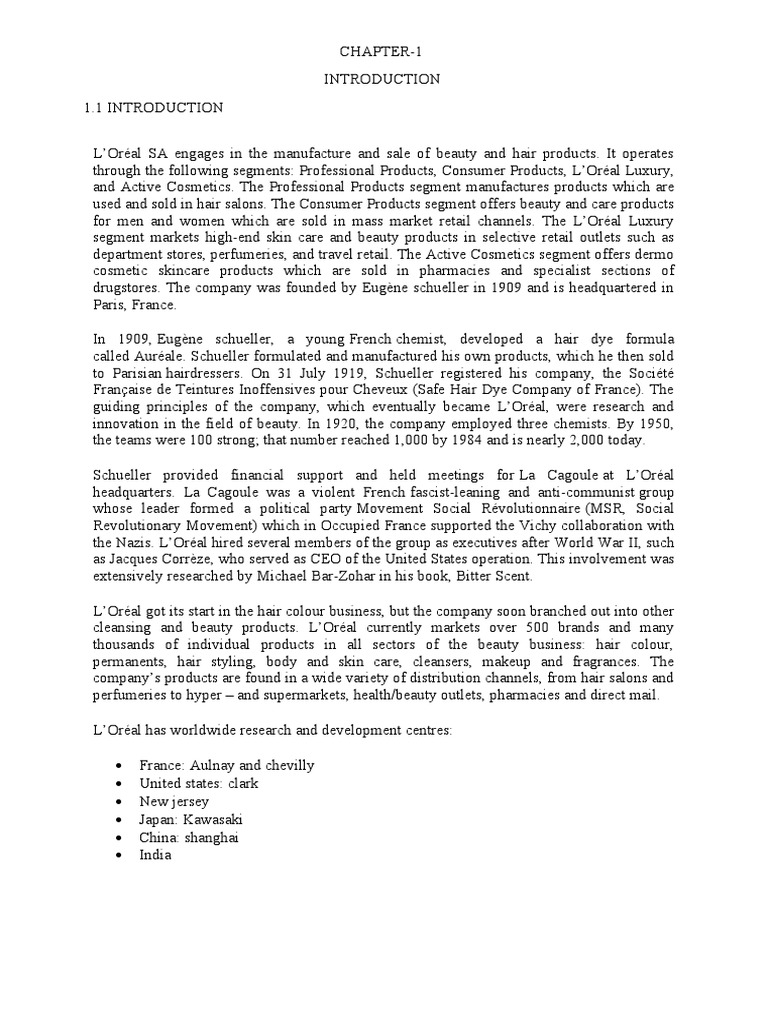 CHAPTER-1

INTRODUCTION

1.1 INTRODUCTION

L'Oréal SA engages in the manufacture and sale of beauty and hair products. It operates through the following segments: Professional Products, Consumer Products, L'Oréal Luxury, and Active Cosmetics. The Professional Products segment manufactures products which are used and sold in hair salons. The Consumer Products segment offers beauty and care products for men and women which are sold in mass market retail channels. The L'Oréal Luxury segment markets high-end skin care and beauty products in selective retail outlets such as department stores, perfumeries, and travel retail. The Active Cosmetics segment offers dermo cosmetic skincare products which are sold in pharmacies and specialist sections of drugstores. The company was founded by Eugène schueller in 1909 and is headquartered in Paris, France.

In 1909, Eugène schueller, a young French chemist, developed a hair dye formula called Auréale. Schueller formulated and manufactured his own products, which he then sold to Parisian hairdressers. On 31 July 1919, Schueller registered his company, the Société Française de Teintures Inoffensives pour Cheveux (Safe Hair Dye Company of France). The guiding principles of the company, which eventually became L'Oréal, were research and innovation in the field of beauty. In 1920, the company employed three chemists. By 1950, the teams were 100 strong; that number reached 1,000 by 1984 and is nearly 2,000 today.

Schueller provided financial support and held meetings for La Cagoule at L'Oréal headquarters. La Cagoule was a violent French fascist-leaning and anti-communist group whose leader formed a political party Movement Social Révolutionnaire (MSR, Social Revolutionary Movement) which in Occupied France supported the Vichy collaboration with the Nazis. L'Oréal hired several members of the group as executives after World War II, such as Jacques Corrèze, who served as CEO of the United States operation. This involvement was extensively researched by Michael Bar-Zohar in his book, Bitter Scent.

L'Oréal got its start in the hair colour business, but the company soon branched out into other cleansing and beauty products. L'Oréal currently markets over 500 brands and many thousands of individual products in all sectors of the beauty business: hair colour, permanents, hair styling, body and skin care, cleansers, makeup and fragrances. The company's products are found in a wide variety of distribution channels, from hair salons and perfumeries to hyper – and supermarkets, health/beauty outlets, pharmacies and direct mail.

L'Oréal has worldwide research and development centres:

• France: Aulnay and chevilly
• United states: clark
• New jersey
• Japan: Kawasaki
• China: shanghai
• India